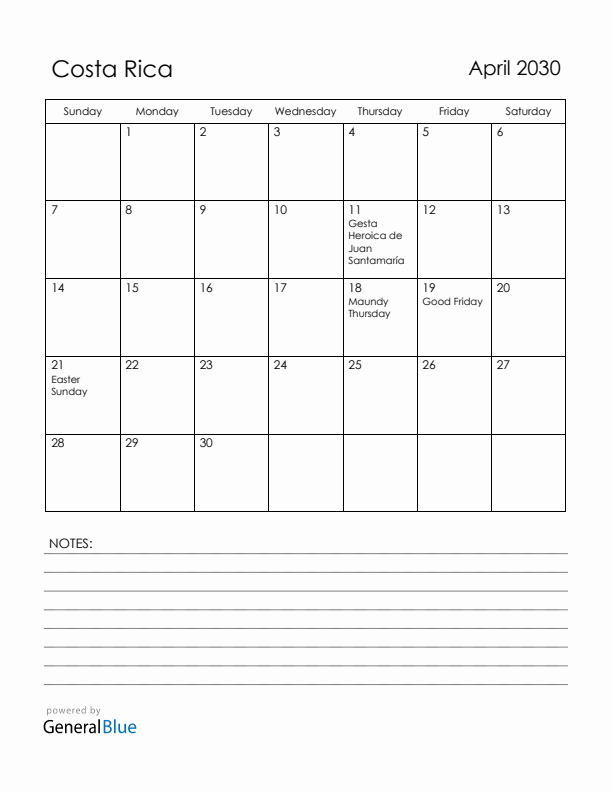 Costa Rica

April 2030

| Sunday | Monday | Tuesday | Wednesday | Thursday | Friday | Saturday |
|---|---|---|---|---|---|---|
| | 1 | 2 | 3 | 4 | 5 | 6 |
| 7 | 8 | 9 | 10 | 11 Gesta Heroica de Juan Santamaría | 12 | 13 |
| 14 | 15 | 16 | 17 | 18 Maundy Thursday | 19 Good Friday | 20 |
| 21 Easter Sunday | 22 | 23 | 24 | 25 | 26 | 27 |
| 28 | 29 | 30 | | | | |

NOTES:

powered by
GeneralBlue